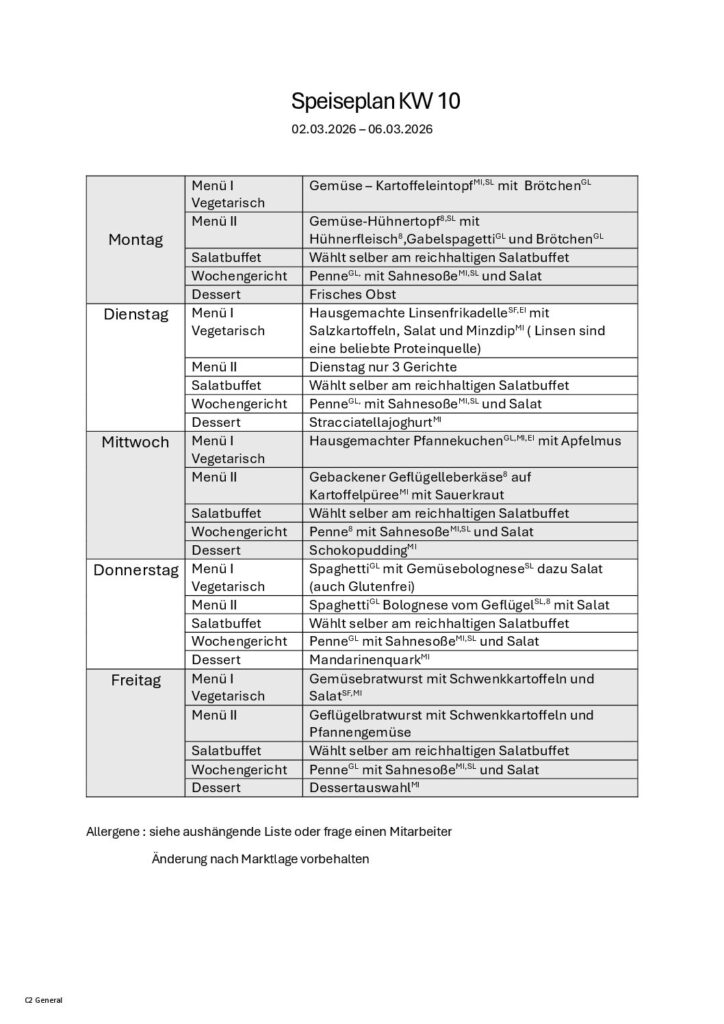 Speiseplan KW 10

02.03.2026 – 06.03.2026

| | | |
|---|---|---|
| Montag | Menü I Vegetarisch | Gemüse – Kartoffeleintopf$^{MI,SL}$ mit Brötchen$^{GL}$ |
| | Menü II | Gemüse-Hühnertopf$^{8,SL}$ mit Hühnerfleisch$^{8}$,Gabelspagetti$^{GL}$ und Brötchen$^{GL}$ |
| | Salatbuffet | Wählt selber am reichhaltigen Salatbuffet |
| | Wochengericht | Penne$^{GL,}$ mit Sahnesoße$^{MI,SL}$ und Salat |
| | Dessert | Frisches Obst |
| Dienstag | Menü I Vegetarisch | Hausgemachte Linsenfrikadelle$^{SF,EI}$ mit Salzkartoffeln, Salat und Minzdip$^{MI}$ ( Linsen sind eine beliebte Proteinquelle) |
| | Menü II | Dienstag nur 3 Gerichte |
| | Salatbuffet | Wählt selber am reichhaltigen Salatbuffet |
| | Wochengericht | Penne$^{GL,}$ mit Sahnesoße$^{MI,SL}$ und Salat |
| | Dessert | Stracciatellajoghurt$^{MI}$ |
| Mittwoch | Menü I Vegetarisch | Hausgemachter Pfannekuchen$^{GL,MI,EI}$ mit Apfelmus |
| | Menü II | Gebackener Geflügelleberkäse$^{8}$ auf Kartoffelpüree$^{MI}$ mit Sauerkraut |
| | Salatbuffet | Wählt selber am reichhaltigen Salatbuffet |
| | Wochengericht | Penne$^{8}$ mit Sahnesoße$^{MI,SL}$ und Salat |
| | Dessert | Schokopudding$^{MI}$ |
| Donnerstag | Menü I Vegetarisch | Spaghetti$^{GL}$ mit Gemüsebolognese$^{SL}$ dazu Salat (auch Glutenfrei) |
| | Menü II | Spaghetti$^{GL}$ Bolognese vom Geflügel$^{SL,8}$ mit Salat |
| | Salatbuffet | Wählt selber am reichhaltigen Salatbuffet |
| | Wochengericht | Penne$^{GL}$ mit Sahnesoße$^{MI,SL}$ und Salat |
| | Dessert | Mandarinenquark$^{MI}$ |
| Freitag | Menü I Vegetarisch | Gemüsebratwurst mit Schwenkkartoffeln und Salat$^{SF,MI}$ |
| | Menü II | Geflügelbratwurst mit Schwenkkartoffeln und Pfannengemüse |
| | Salatbuffet | Wählt selber am reichhaltigen Salatbuffet |
| | Wochengericht | Penne$^{GL}$ mit Sahnesoße$^{MI,SL}$ und Salat |
| | Dessert | Dessertauswahl$^{MI}$ |

Allergene : siehe aushängende Liste oder frage einen Mitarbeiter

Änderung nach Marktlage vorbehalten

C2 General